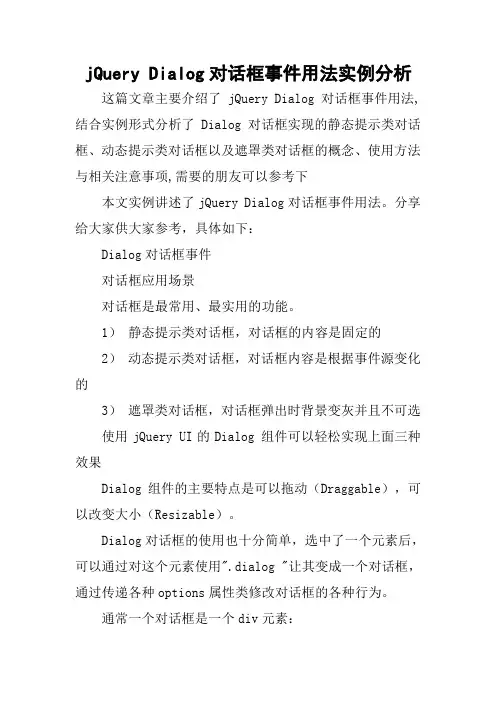 jQuery Dialog对话框事件用法实例分析

这篇文章主要介绍了 jQuery Dialog 对话框事件用法,结合实例形式分析了 Dialog 对话框实现的静态提示类对话框、动态提示类对话框以及遮罩类对话框的概念、使用方法与相关注意事项,需要的朋友可以参考下

本文实例讲述了 jQuery Dialog 对话框事件用法。分享给大家供大家参考，具体如下：

Dialog 对话框事件

对话框应用场景

对话框是最常用、最实用的功能。

1） 静态提示类对话框，对话框的内容是固定的

2） 动态提示类对话框，对话框内容是根据事件源变化的

3） 遮罩类对话框，对话框弹出时背景变灰并且不可选

使用 jQuery UI 的 Dialog 组件可以轻松实现上面三种效果

Dialog 组件的主要特点是可以拖动（Draggable），可以改变大小（Resizable）。

Dialog 对话框的使用也十分简单，选中了一个元素后，可以通过对这个元素使用".dialog "让其变成一个对话框，通过传递各种 options 属性类修改对话框的各种行为。

通常一个对话框是一个 div 元素：